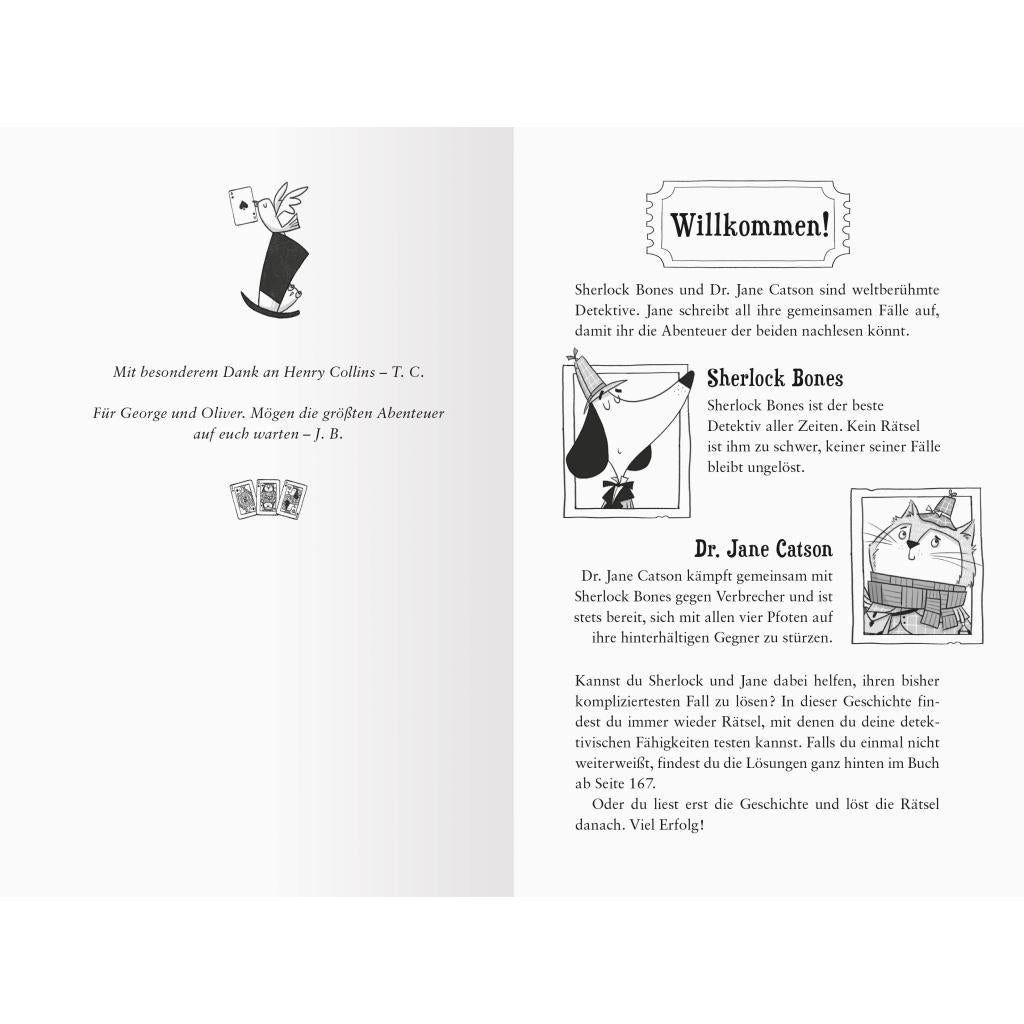 Mit besonderem Dank an Henry Collins – T. C.

Für George und Oliver. Mögen die größten Abenteuer auf euch warten – J. B.

Willkommen!

Sherlock Bones und Dr. Jane Catson sind weltberühmte Detektive. Jane schreibt all ihre gemeinsamen Fälle auf, damit ihr die Abenteuer der beiden nachlesen könnt.

Sherlock Bones

Sherlock Bones ist der beste Detektiv aller Zeiten. Kein Rätsel ist ihm zu schwer, keiner seiner Fälle bleibt ungelöst.

Dr. Jane Catson

Dr. Jane Catson kämpft gemeinsam mit Sherlock Bones gegen Verbrecher und ist stets bereit, sich mit allen vier Pfoten auf ihre hinterhältigen Gegner zu stürzen.

Kannst du Sherlock und Jane dabei helfen, ihren bisher kompliziertesten Fall zu lösen? In dieser Geschichte findest du immer wieder Rätsel, mit denen du deine detektivischen Fähigkeiten testen kannst. Falls du einmal nicht weiterweißt, findest du die Lösungen ganz hinten im Buch ab Seite 167.

Oder du liest erst die Geschichte und löst die Rätsel danach. Viel Erfolg!